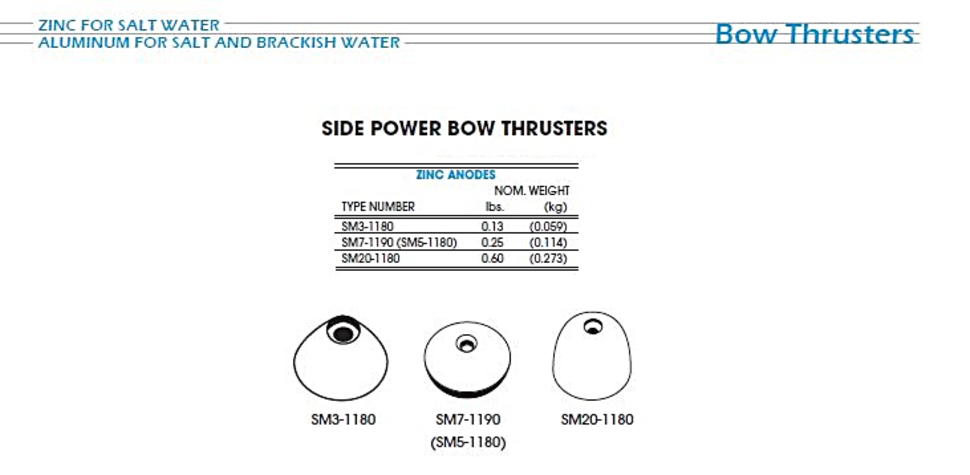 ZINC FOR SALT WATER
ALUMINUM FOR SALT AND BRACKISH WATER

Bow Thrusters

SIDE POWER BOW THRUSTERS

ZINC ANODES

| TYPE NUMBER | NOM. WEIGHT lbs. | (kg) |
|---|---|---|
| SM3-1180 | 0.13 | (0.059) |
| SM7-1190 (SM5-1180) | 0.25 | (0.114) |
| SM20-1180 | 0.60 | (0.273) |

SM3-1180

SM7-1190 (SM5-1180)

SM20-1180